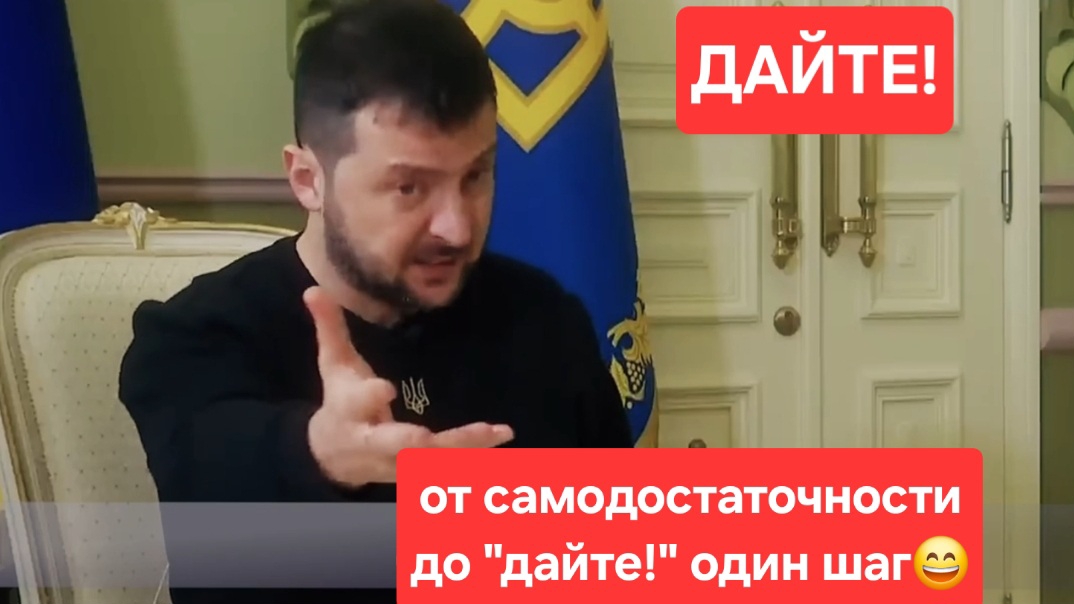 ДАЙТЕ!

от самодостаточности до "дайте!" один шаг😄